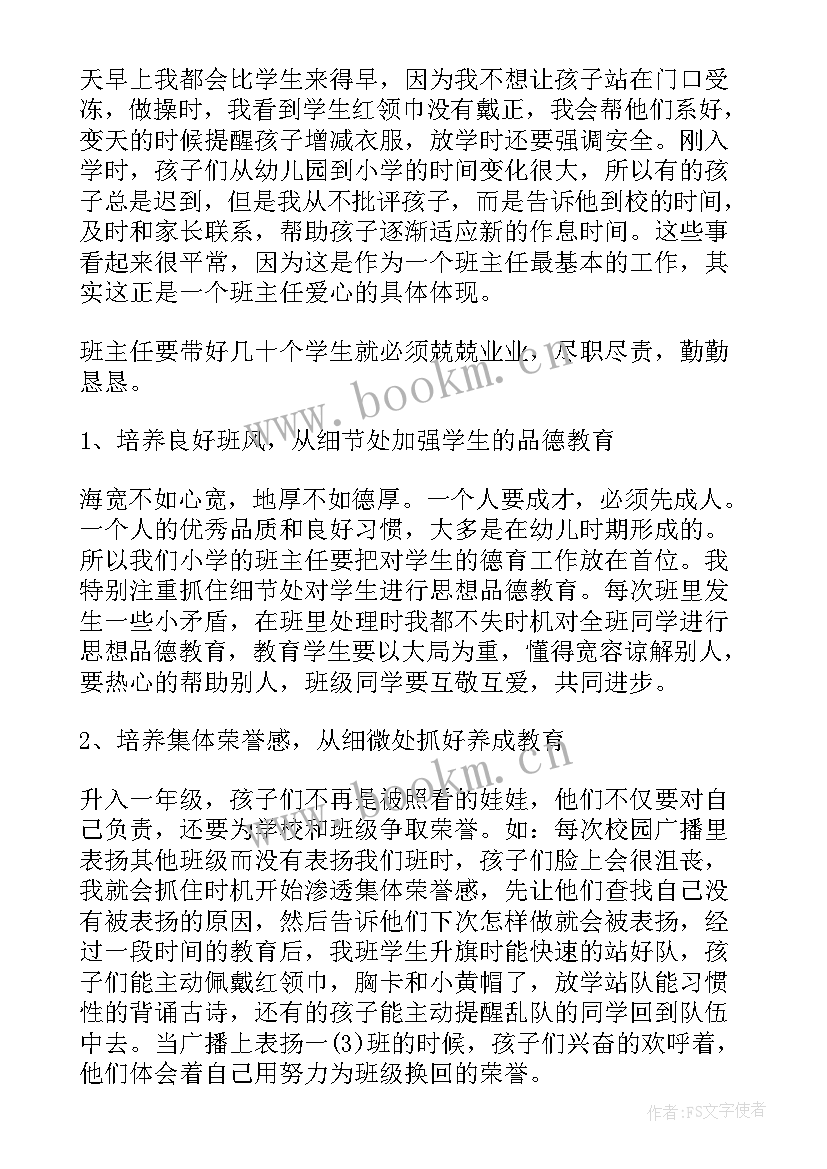 天早上我都会比学生来得早，因为我不想让孩子站在门口受冻，做操时，我看到学生红领巾没有戴正，我会帮他们系好，变天的时候提醒孩子增减衣服，放学时还要强调安全。刚入学时，孩子们从幼儿园到小学的时间变化很大，所以有的孩子总是迟到，但是我从不批评孩子，而是告诉他到校的时间，及时和家长联系，帮助孩子逐渐适应新的作息时间。这些事看起来很平常，因为这是作为一个班主任最基本的工作，其实这正是一个班主任爱心的具体体现。

班主任要带好几十个学生就必须兢兢业业，尽职尽责，勤勤恳恳。

www.bookm.cn

1、培养良好班风，从细节处加强学生的品德教育

海宽不如心宽，地厚不如德厚。一个人要成才，必须先成人。一个人的优秀品质和良好习惯，大多是在幼儿时期形成的。所以我们小学的班主任要把对学生的德育工作放在首位。我特别注重抓住细节处对学生进行思想品德教育。每次班里发生一些小矛盾，在班里处理时我都不失时机对全班同学进行思想品德教育，教育学生要以大局为重，懂得宽容谅解别人，要热心的帮助别人，班级同学要互敬互爱，共同进步。

2、培养集体荣誉感，从细微处抓好养成教育

www.bookm.cn

升入一年级，孩子们不再是被照看的娃娃，他们不仅要对自己负责，还要为学校和班级争取荣誉。如：每次校园广播里表扬其他班级而没有表扬我们班时，孩子们脸上会很沮丧，我就会抓住时机开始渗透集体荣誉感，先让他们查找自己没有被表扬的原因，然后告诉他们下次怎样做就会被表扬，经过一段时间的教育后，我班学生升旗时能快速的站好队，孩子们能主动佩戴红领巾，胸卡和小黄帽了，放学站队能习惯性的背诵古诗，还有的孩子能主动提醒乱队的同学回到队伍中去。当广播上表扬一(3)班的时候，孩子们兴奋的欢呼着，他们体会着自己用努力为班级换回的荣誉。

作者：FS文字使者